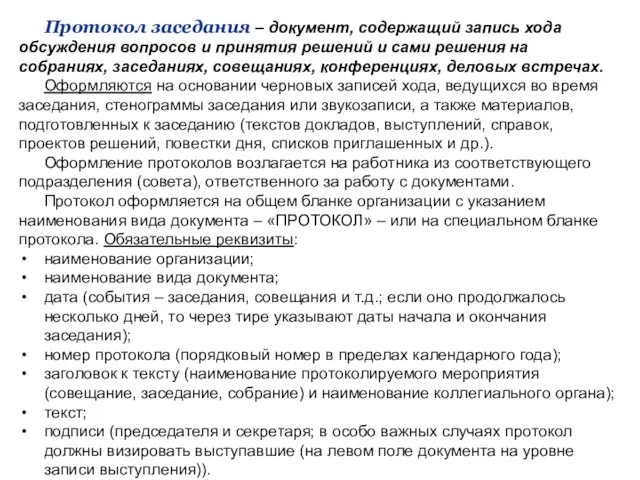 Протокол заседания – документ, содержащий запись хода обсуждения вопросов и принятия решений и сами решения на собраниях, заседаниях, совещаниях, конференциях, деловых встречах.

Оформляются на основании черновых записей хода, ведущихся во время заседания, стенограммы заседания или звукозаписи, а также материалов, подготовленных к заседанию (текстов докладов, выступлений, справок, проектов решений, повестки дня, списков приглашенных и др.).

Оформление протоколов возлагается на работника из соответствующего подразделения (совета), ответственного за работу с документами.

Протокол оформляется на общем бланке организации с указанием наименования вида документа – «ПРОТОКОЛ» – или на специальном бланке протокола. Обязательные реквизиты:

• наименование организации;
• наименование вида документа;
• дата (события – заседания, совещания и т.д.; если оно продолжалось несколько дней, то через тире указывают даты начала и окончания заседания);
• номер протокола (порядковый номер в пределах календарного года);
• заголовок к тексту (наименование протоколируемого мероприятия (совещание, заседание, собрание) и наименование коллегиального органа);
• текст;
• подписи (председателя и секретаря; в особо важных случаях протокол должны визировать выступавшие (на левом поле документа на уровне записи выступления)).